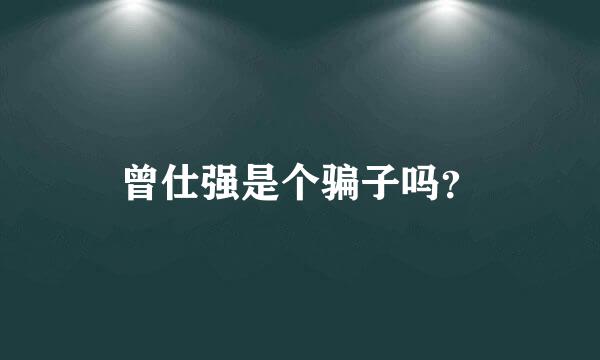 曾仕强是个骗子吗?